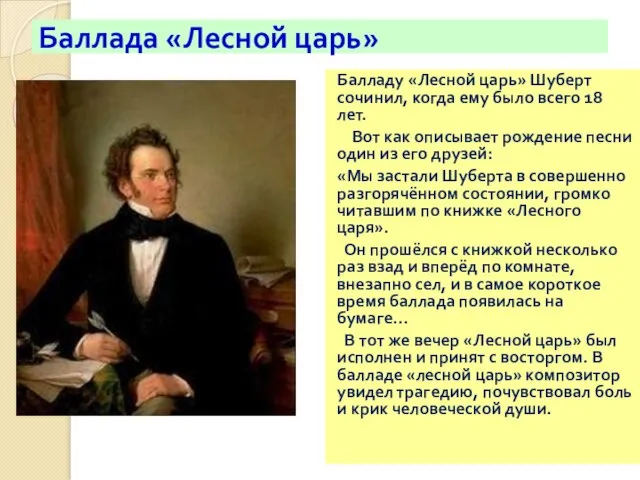 Баллада «Лесной царь»

Балладу «Лесной царь» Шуберт сочинил, когда ему было всего 18 лет.

Вот как описывает рождение песни один из его друзей:

«Мы застали Шуберта в совершенно разгорячённом состоянии, громко читавшим по книжке «Лесного царя».

Он прошёлся с книжкой несколько раз взад и вперёд по комнате, внезапно сел, и в самое короткое время баллада появилась на бумаге…

В тот же вечер «Лесной царь» был исполнен и принят с восторгом. В балладе «лесной царь» композитор увидел трагедию, почувствовал боль и крик человеческой души.